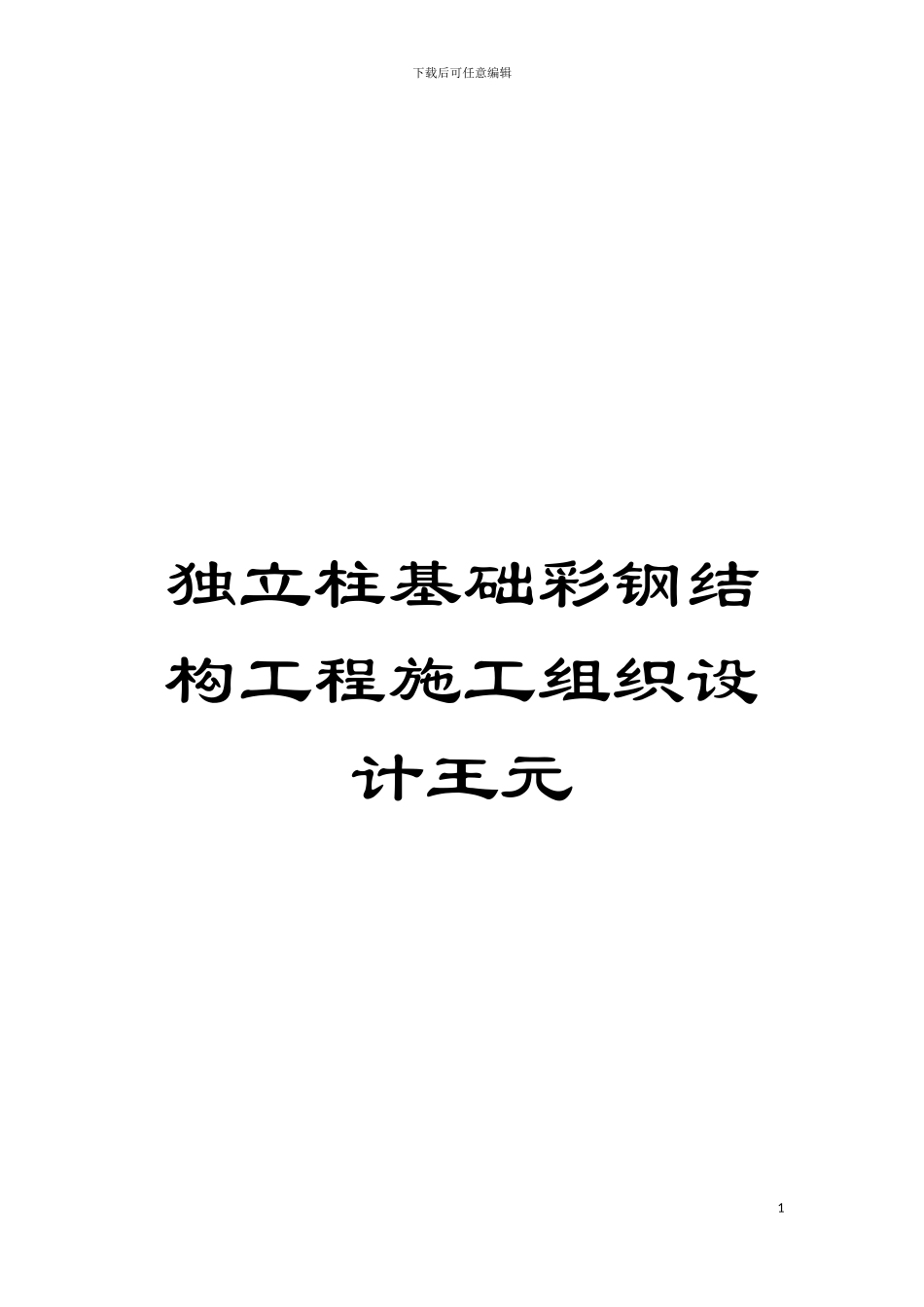 下载后可任意编辑

独立柱基础彩钢结构工程施工组织设计王元

1